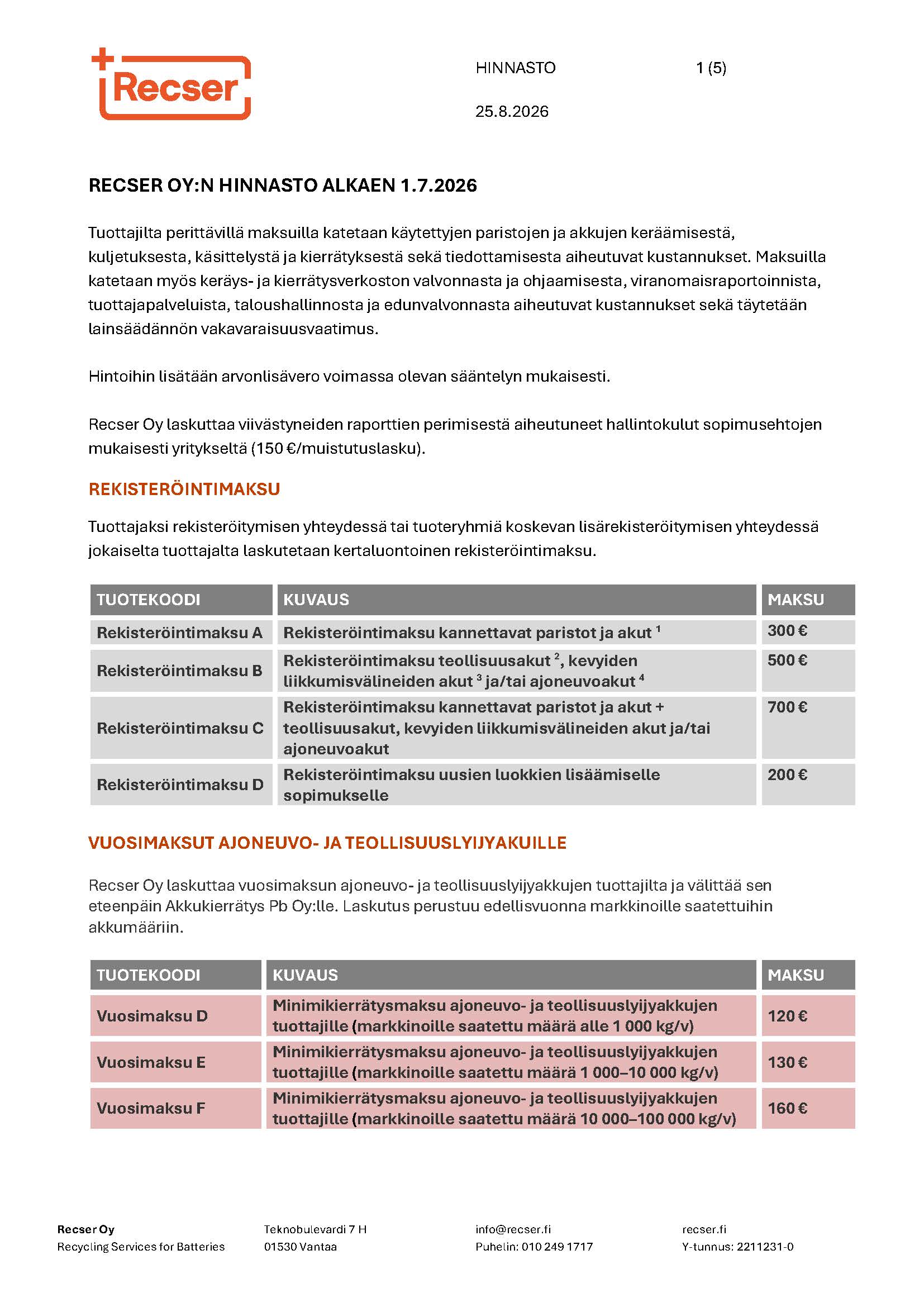 Recser

HINNASTO 1 (5)

25.8.2026

RECSER OY:N HINNASTO ALKAEN 1.7.2026

Tuottajilta perittävillä maksuilla katetaan käytettyjen paristojen ja akkujen keräämisestä, kuljetuksesta, käsittelystä ja kierrätyksestä sekä tiedottamisesta aiheutuvat kustannukset. Maksuilla katetaan myös keräys- ja kierrätysverkoston valvonnasta ja ohjaamisesta, viranomaisraportoinnista, tuottajapalveluista, taloushallinnosta ja edunvalvonnasta aiheutuvat kustannukset sekä täytetään lainsäädännön vakavaraisuusvaatimus.

Hintoihin lisätään arvonlisävero voimassa olevan sääntelyn mukaisesti.

Recser Oy laskuttaa viivästyneiden raporttien perimisestä aiheutuneet hallintokulut sopimusehtojen mukaisesti yritykseltä (150 €/muistutuslasku).

REKISTERÖINTIMAKSU

Tuottajaksi rekisteröitymisen yhteydessä tai tuoteryhmiä koskevan lisärekisteröitymisen yhteydessä jokaiselta tuottajalta laskutetaan kertaluontoinen rekisteröintimaksu.

| TUOTEKOODI | KUVAUS | MAKSU |
|---|---|---|
| Rekisteröintimaksu A | Rekisteröintimaksu kannettavat paristot ja akut $^1$ | 300 € |
| Rekisteröintimaksu B | Rekisteröintimaksu teollisuusakut $^2$, kevyiden liikkumisvälineiden akut $^3$ ja/tai ajoneuvoakut $^4$ | 500 € |
| Rekisteröintimaksu C | Rekisteröintimaksu kannettavat paristot ja akut + teollisuusakut, kevyiden liikkumisvälineiden akut ja/tai ajoneuvoakut | 700 € |
| Rekisteröintimaksu D | Rekisteröintimaksu uusien luokkien lisäämiselle sopimukselle | 200 € |

VUOSIMAKSUT AJONEUVO- JA TEOLLISUUSLYIJYAKUILLE

Recser Oy laskuttaa vuosimaksun ajoneuvo- ja teollisuuslyijyakkujen tuottajilta ja välittää sen eteenpäin Akkukierrätys Pb Oy:lle. Laskutus perustuu edellisvuonna markkinoille saatettuihin akkumääriin.

| TUOTEKOODI | KUVAUS | MAKSU |
|---|---|---|
| Vuosimaksu D | Minimikierrätysmaksu ajoneuvo- ja teollisuuslyijyakkujen tuottajille (markkinoille saatettu määrä alle 1 000 kg/v) | 120 € |
| Vuosimaksu E | Minimikierrätysmaksu ajoneuvo- ja teollisuuslyijyakkujen tuottajille (markkinoille saatettu määrä 1 000–10 000 kg/v) | 130 € |
| Vuosimaksu F | Minimikierrätysmaksu ajoneuvo- ja teollisuuslyijyakkujen tuottajille (markkinoille saatettu määrä 10 000–100 000 kg/v) | 160 € |

Recser Oy
Recycling Services for Batteries

Teknobulevardi 7 H
01530 Vantaa

info@recser.fi
Puhelin: 010 249 1717

recser.fi
Y-tunnus: 2211231-0